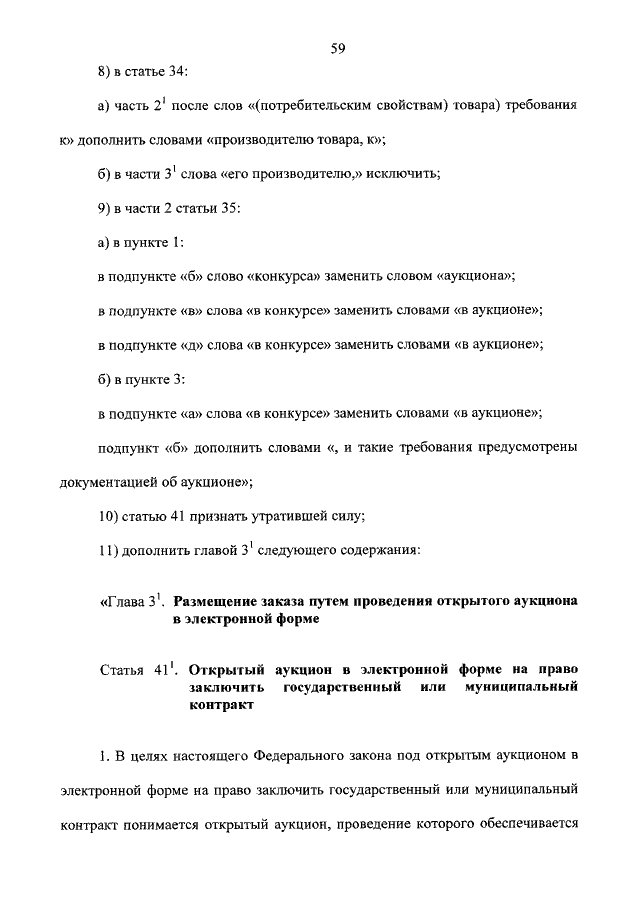 59

8) в статье 34:

а) часть $2^1$ после слов «(потребительским свойствам) товара) требования к» дополнить словами «производителю товара, к»;

б) в части $3^1$ слова «его производителю,» исключить;

9) в части 2 статьи 35:

а) в пункте 1:

в подпункте «б» слово «конкурса» заменить словом «аукциона»;

в подпункте «в» слова «в конкурсе» заменить словами «в аукционе»;

в подпункте «д» слова «в конкурсе» заменить словами «в аукционе»;

б) в пункте 3:

в подпункте «а» слова «в конкурсе» заменить словами «в аукционе»;

подпункт «б» дополнить словами «, и такие требования предусмотрены документацией об аукционе»;

10) статью 41 признать утратившей силу;

11) дополнить главой $3^1$ следующего содержания:

«Глава $3^1$. Размещение заказа путем проведения открытого аукциона в электронной форме

Статья $41^1$. Открытый аукцион в электронной форме на право заключить государственный или муниципальный контракт

1. В целях настоящего Федерального закона под открытым аукционом в электронной форме на право заключить государственный или муниципальный контракт понимается открытый аукцион, проведение которого обеспечивается